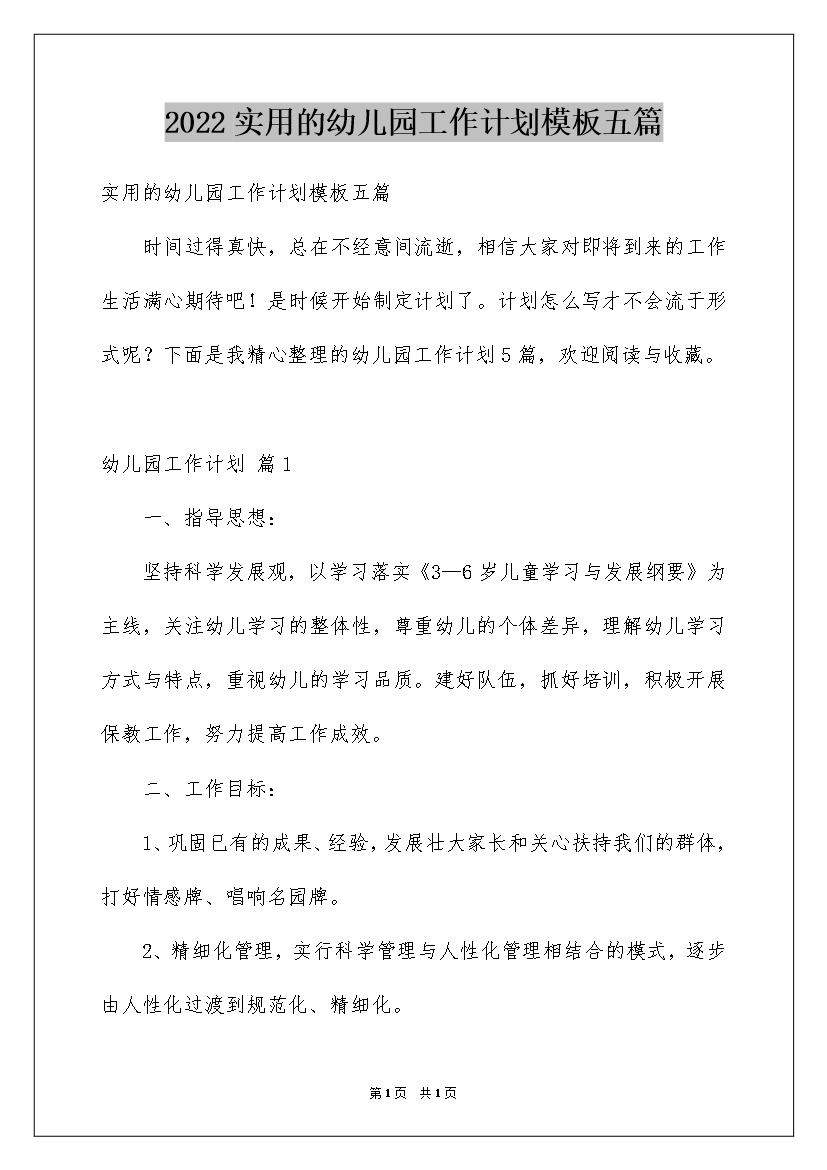 2022实用的幼儿园工作计划模板五篇

实用的幼儿园工作计划模板五篇

时间过得真快，总在不经意间流逝，相信大家对即将到来的工作生活满心期待吧！是时候开始制定计划了。计划怎么写才不会流于形式呢？下面是我精心整理的幼儿园工作计划5篇，欢迎阅读与收藏。

幼儿园工作计划 篇1

一、指导思想：

坚持科学发展观，以学习落实《3—6岁儿童学习与发展纲要》为主线，关注幼儿学习的整体性，尊重幼儿的个体差异，理解幼儿学习方式与特点，重视幼儿的学习品质。建好队伍，抓好培训，积极开展保教工作，努力提高工作成效。

二、工作目标：

1、巩固已有的成果、经验，发展壮大家长和关心扶持我们的群体，打好情感牌、唱响名园牌。

2、精细化管理，实行科学管理与人性化管理相结合的模式，逐步由人性化过渡到规范化、精细化。

第1页 共1页